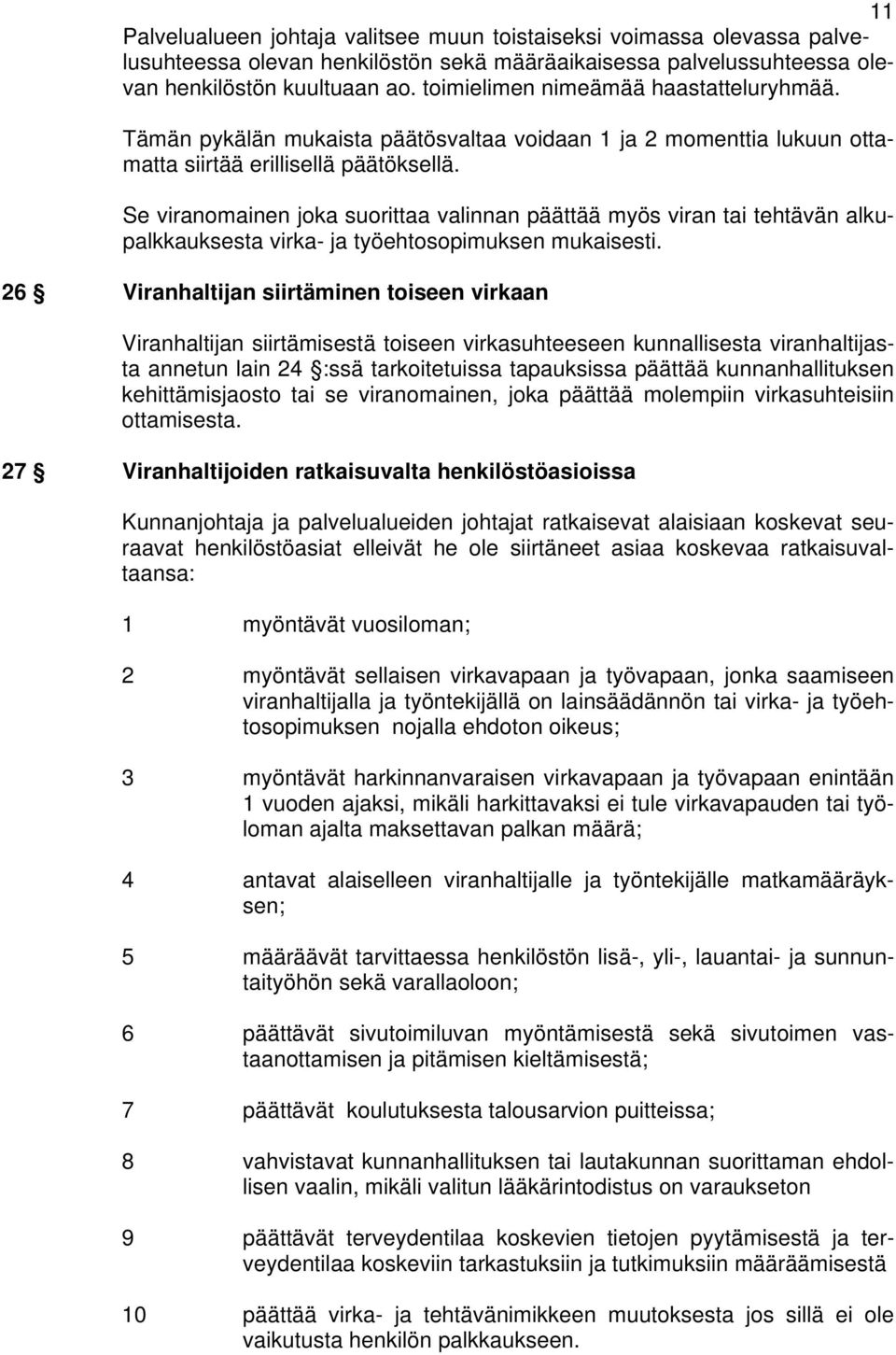 11

Palvelualueen johtaja valitsee muun toistaiseksi voimassa olevassa palvelusuhteessa olevan henkilöstön sekä määräaikaisessa palvelussuhteessa olevan henkilöstön kuultuaan ao. toimielimen nimeämää haastatteluryhmää.

Tämän pykälän mukaista päätösvaltaa voidaan 1 ja 2 momenttia lukuun ottamatta siirtää erillisellä päätöksellä.

Se viranomainen joka suorittaa valinnan päättää myös viran tai tehtävän alkupalkkauksesta virka- ja työehtosopimuksen mukaisesti.

26 § Viranhaltijan siirtäminen toiseen virkaan

Viranhaltijan siirtämisestä toiseen virkasuhteeseen kunnallisesta viranhaltijasta annetun lain 24 §:ssä tarkoitetuissa tapauksissa päättää kunnanhallituksen kehittämisjaosto tai se viranomainen, joka päättää molempiin virkasuhteisiin ottamisesta.

27 § Viranhaltijoiden ratkaisuvalta henkilöstöasioissa

Kunnanjohtaja ja palvelualueiden johtajat ratkaisevat alaisiaan koskevat seuraavat henkilöstöasiat elleivät he ole siirtäneet asiaa koskevaa ratkaisuvaltaansa:

1 myöntävät vuosiloman;

2 myöntävät sellaisen virkavapaan ja työvapaan, jonka saamiseen viranhaltijalla ja työntekijällä on lainsäädännön tai virka- ja työehtosopimuksen nojalla ehdoton oikeus;

3 myöntävät harkinnanvaraisen virkavapaan ja työvapaan enintään 1 vuoden ajaksi, mikäli harkittavaksi ei tule virkavapauden tai työloman ajalta maksettavan palkan määrä;

4 antavat alaiselleen viranhaltijalle ja työntekijälle matkamääräyksen;

5 määräävät tarvittaessa henkilöstön lisä-, yli-, lauantai- ja sunnuntaityöhön sekä varallaoloon;

6 päättävät sivutoimiluvan myöntämisestä sekä sivutoimen vastaanottamisen ja pitämisen kieltämisestä;

7 päättävät koulutuksesta talousarvion puitteissa;

8 vahvistavat kunnanhallituksen tai lautakunnan suorittaman ehdollisen vaalin, mikäli valitun lääkärintodistus on varaukseton

9 päättävät terveydentilaa koskevien tietojen pyytämisestä ja terveydentilaa koskeviin tarkastuksiin ja tutkimuksiin määräämisestä

10 päättää virka- ja tehtävänimikkeen muutoksesta jos sillä ei ole vaikutusta henkilön palkkaukseen.